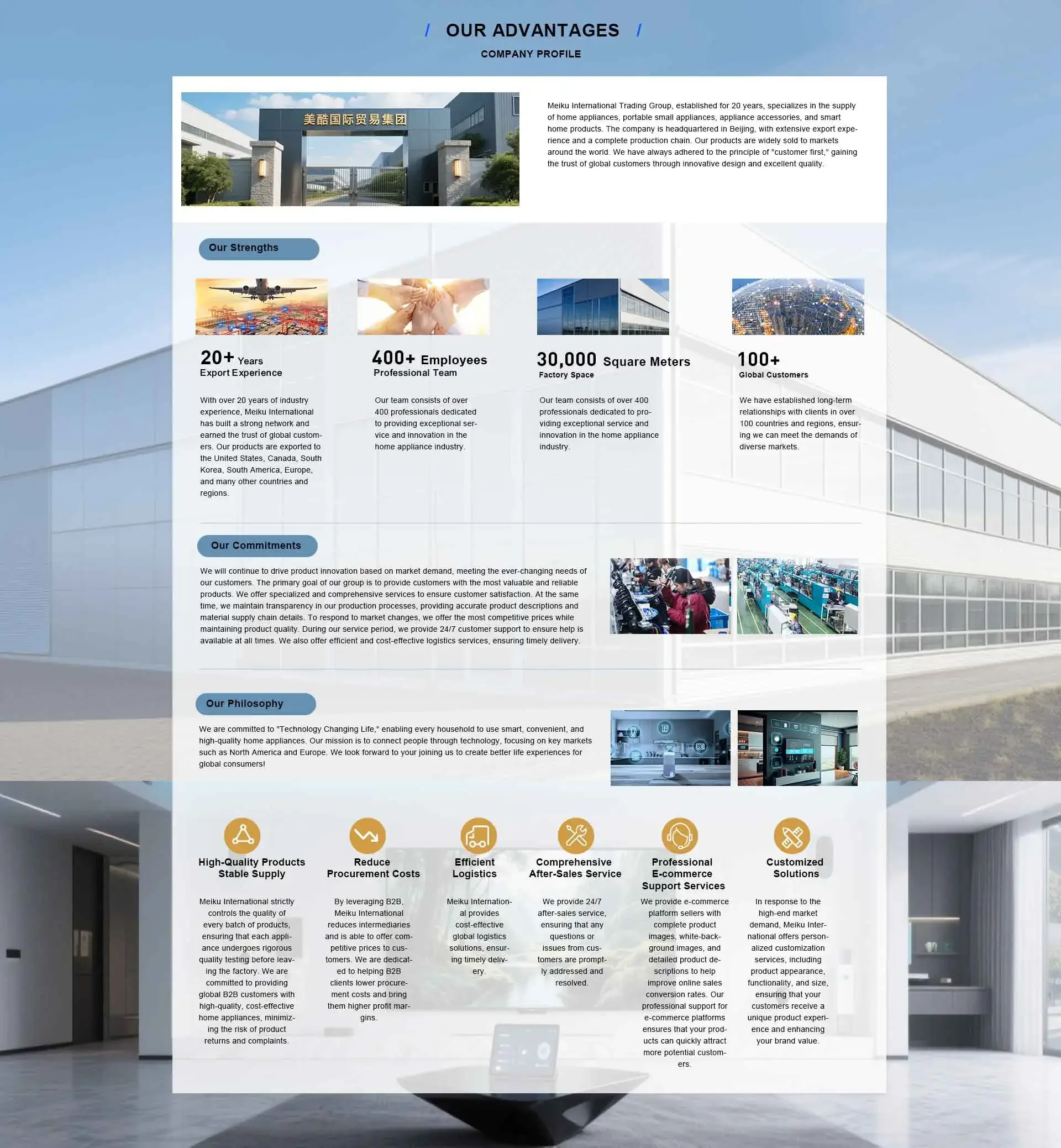 / OUR ADVANTAGES /

COMPANY PROFILE

美酷国际贸易集团

Meiku International Trading Group, established for 20 years, specializes in the supply of home appliances, portable small appliances, appliance accessories, and smart home products. The company is headquartered in Beijing, with extensive export experience and a complete production chain. Our products are widely sold to markets around the world. We have always adhered to the principle of "customer first," gaining the trust of global customers through innovative design and excellent quality.

Our Strengths

20+ Years
Export Experience

With over 20 years of industry experience, Meiku International has built a strong network and earned the trust of global customers. Our products are exported to the United States, Canada, South Korea, South America, Europe, and many other countries and regions.

400+ Employees
Professional Team

Our team consists of over 400 professionals dedicated to providing exceptional service and innovation in the home appliance industry.

30,000 Square Meters
Factory Space

Our team consists of over 400 professionals dedicated to providing exceptional service and innovation in the home appliance industry.

100+
Global Customers

We have established long-term relationships with clients in over 100 countries and regions, ensuring we can meet the demands of diverse markets.

Our Commitments

We will continue to drive product innovation based on market demand, meeting the ever-changing needs of our customers. The primary goal of our group is to provide customers with the most valuable and reliable products. We offer specialized and comprehensive services to ensure customer satisfaction. At the same time, we maintain transparency in our production processes, providing accurate product descriptions and material supply chain details. To respond to market changes, we offer the most competitive prices while maintaining product quality. During our service period, we provide 24/7 customer support to ensure help is available at all times. We also offer efficient and cost-effective logistics services, ensuring timely delivery.

Our Philosophy

We are committed to "Technology Changing Life," enabling every household to use smart, convenient, and high-quality home appliances. Our mission is to connect people through technology, focusing on key markets such as North America and Europe. We look forward to your joining us to create better life experiences for global consumers!

High-Quality Products Stable Supply

Meiku International strictly controls the quality of every batch of products, ensuring that each appliance undergoes rigorous quality testing before leaving the factory. We are committed to providing global B2B customers with high-quality, cost-effective home appliances, minimizing the risk of product returns and complaints.

Reduce Procurement Costs

By leveraging B2B, Meiku International reduces intermediaries and is able to offer competitive prices to customers. We are dedicated to helping B2B clients lower procurement costs and bring them higher profit margins.

Efficient Logistics

Meiku International provides cost-effective global logistics solutions, ensuring timely delivery.

Comprehensive After-Sales Service

We provide 24/7 after-sales service, ensuring that any questions or issues from customers are promptly addressed and resolved.

Professional E-commerce Support Services

We provide e-commerce platform sellers with complete product images, white-background images, and detailed product descriptions to help improve online sales conversion rates. Our professional support for e-commerce platforms ensures that your products can quickly attract more potential customers.

Customized Solutions

In response to the high-end market demand, Meiku International offers personalized customization services, including product appearance, functionality, and size, ensuring that your customers receive a unique product experience and enhancing your brand value.